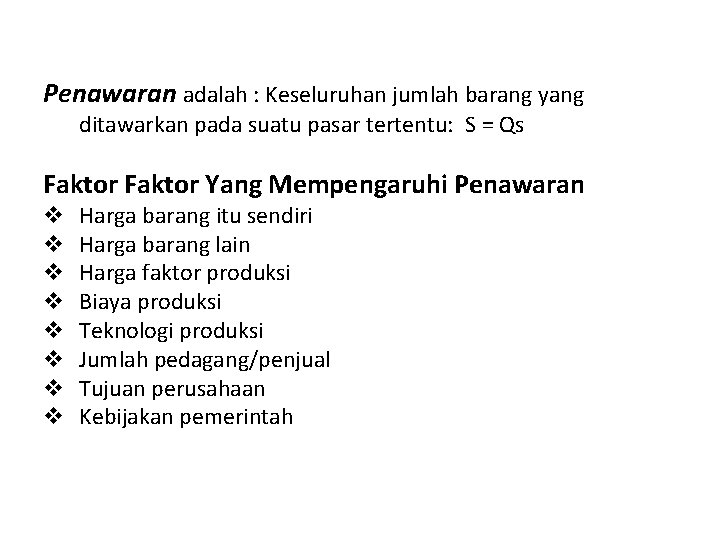 Penawaran adalah : Keseluruhan jumlah barang yang ditawarkan pada suatu pasar tertentu: S = Qs

Faktor Faktor Yang Mempengaruhi Penawaran
❖ Harga barang itu sendiri
❖ Harga barang lain
❖ Harga faktor produksi
❖ Biaya produksi
❖ Teknologi produksi
❖ Jumlah pedagang/penjual
❖ Tujuan perusahaan
❖ Kebijakan pemerintah